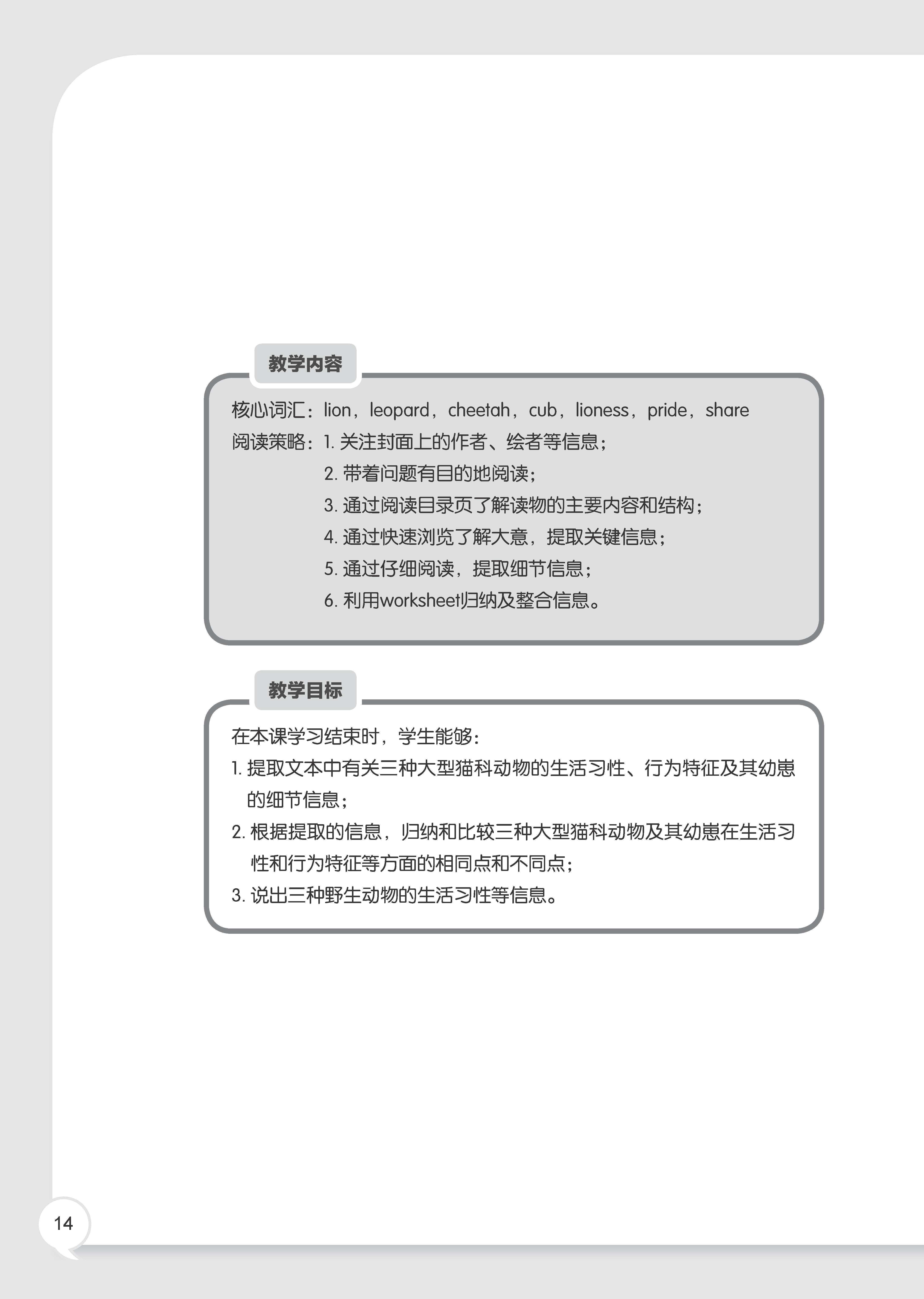 教学内容

核心词汇：lion，leopard，cheetah，cub，lioness，pride，share
阅读策略：1. 关注封面上的作者、绘者等信息；
2. 带着问题有目的地阅读；
3. 通过阅读目录页了解读物的主要内容和结构；
4. 通过快速浏览了解大意，提取关键信息；
5. 通过仔细阅读，提取细节信息；
6. 利用worksheet归纳及整合信息。

教学目标

在本课学习结束时，学生能够：
1. 提取文本中有关三种大型猫科动物的生活习性、行为特征及其幼崽的细节信息；
2. 根据提取的信息，归纳和比较三种大型猫科动物及其幼崽在生活习性和行为特征等方面的相同点和不同点；
3. 说出三种野生动物的生活习性等信息。

14